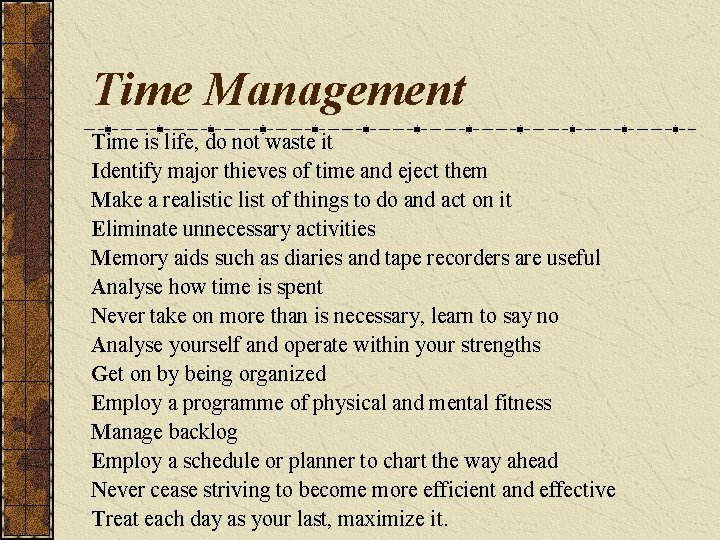 Time Management

Time is life, do not waste it
Identify major thieves of time and eject them
Make a realistic list of things to do and act on it
Eliminate unnecessary activities
Memory aids such as diaries and tape recorders are useful
Analyse how time is spent
Never take on more than is necessary, learn to say no
Analyse yourself and operate within your strengths
Get on by being organized
Employ a programme of physical and mental fitness
Manage backlog
Employ a schedule or planner to chart the way ahead
Never cease striving to become more efficient and effective
Treat each day as your last, maximize it.